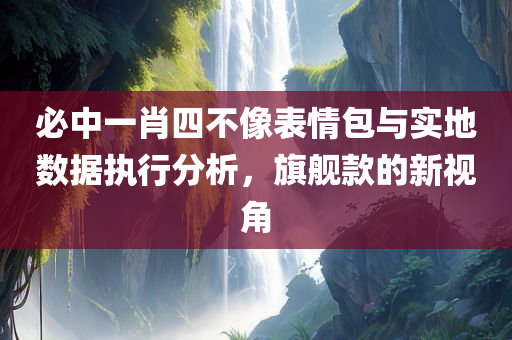 必中一肖四不像表情包与实地数据执行分析，旗舰款的新视角